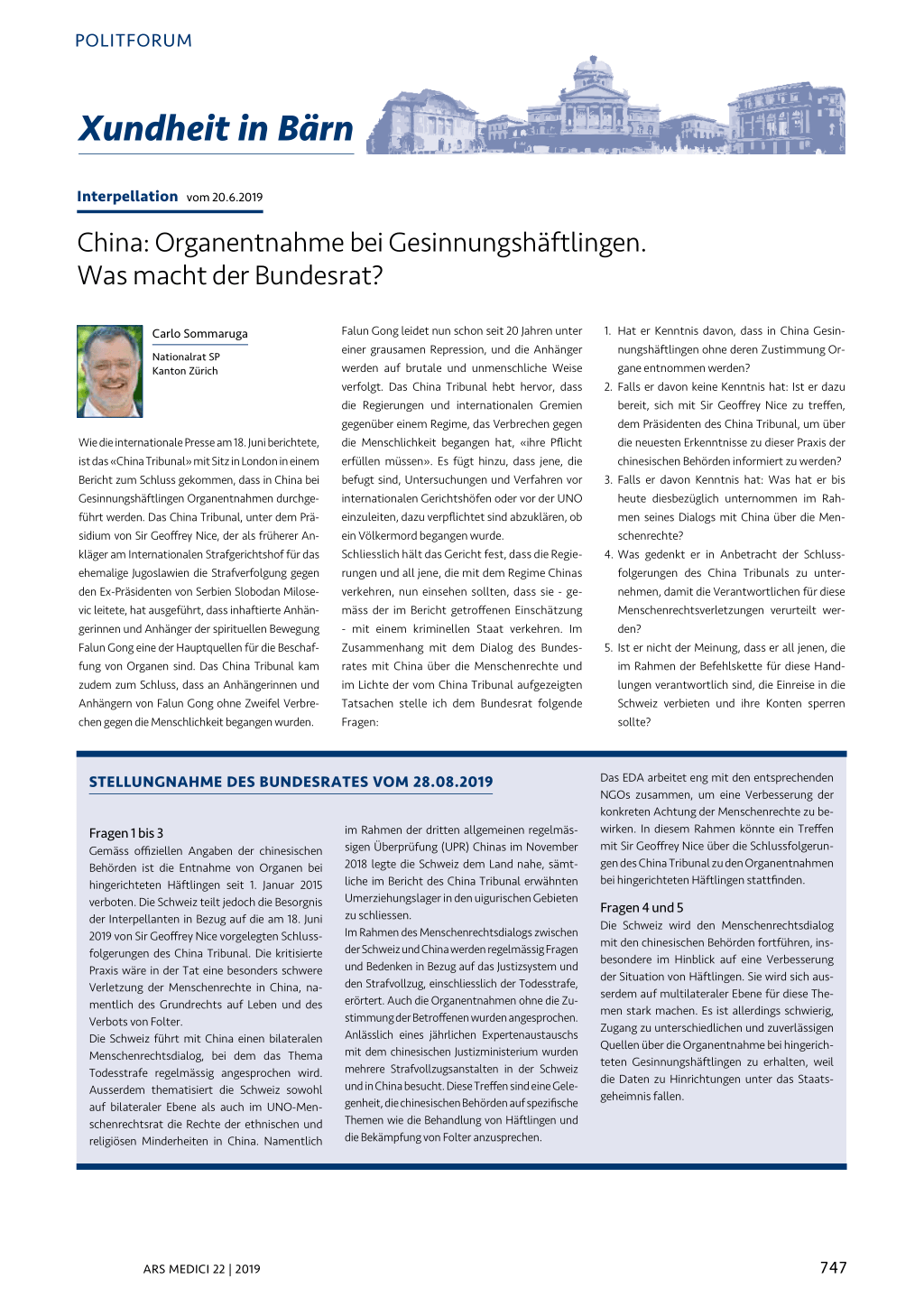 POLITFORUM

Xundheit in Bärn

Interpellation vom 20.6.2019

China: Organentnahme bei Gesinnungshäftlingen. Was macht der Bundesrat?

Carlo Sommaruga

Nationalrat SP
Kanton Zürich

Wie die internationale Presse am 18. Juni berichtete, ist das «China Tribunal» mit Sitz in London in einem Bericht zum Schluss gekommen, dass in China bei Gesinnungshäftlingen Organentnahmen durchgeführt werden. Das China Tribunal, unter dem Präsidium von Sir Geoffrey Nice, der als früherer Ankläger am Internationalen Strafgerichtshof für das ehemalige Jugoslawien die Strafverfolgung gegen den Ex-Präsidenten von Serbien Slobodan Milosevic leitete, hat ausgeführt, dass inhaftierte Anhängerinnen und Anhänger der spirituellen Bewegung Falun Gong eine der Hauptquellen für die Beschaffung von Organen sind. Das China Tribunal kam zudem zum Schluss, dass an Anhängerinnen und Anhängern von Falun Gong ohne Zweifel Verbrechen gegen die Menschlichkeit begangen wurden.

Falun Gong leidet nun schon seit 20 Jahren unter einer grausamen Repression, und die Anhänger werden auf brutale und unmenschliche Weise verfolgt. Das China Tribunal hebt hervor, dass die Regierungen und internationalen Gremien gegenüber einem Regime, das Verbrechen gegen die Menschlichkeit begangen hat, «ihre Pflicht erfüllen müssen». Es fügt hinzu, dass jene, die befugt sind, Untersuchungen und Verfahren vor internationalen Gerichtshöfen oder vor der UNO einzuleiten, dazu verpflichtet sind abzuklären, ob ein Völkermord begangen wurde.
Schliesslich hält das Gericht fest, dass die Regierungen und all jene, die mit dem Regime Chinas verkehren, nun einsehen sollten, dass sie - gemäss der im Bericht getroffenen Einschätzung - mit einem kriminellen Staat verkehren. Im Zusammenhang mit dem Dialog des Bundesrates mit China über die Menschenrechte und im Lichte der vom China Tribunal aufgezeigten Tatsachen stelle ich dem Bundesrat folgende Fragen:

1. Hat er Kenntnis davon, dass in China Gesinnungshäftlingen ohne deren Zustimmung Organe entnommen werden?
2. Falls er davon keine Kenntnis hat: Ist er dazu bereit, sich mit Sir Geoffrey Nice zu treffen, dem Präsidenten des China Tribunal, um über die neuesten Erkenntnisse zu dieser Praxis der chinesischen Behörden informiert zu werden?
3. Falls er davon Kenntnis hat: Was hat er bis heute diesbezüglich unternommen im Rahmen seines Dialogs mit China über die Menschenrechte?
4. Was gedenkt er in Anbetracht der Schlussfolgerungen des China Tribunals zu unternehmen, damit die Verantwortlichen für diese Menschenrechtsverletzungen verurteilt werden?
5. Ist er nicht der Meinung, dass er all jenen, die im Rahmen der Befehlskette für diese Handlungen verantwortlich sind, die Einreise in die Schweiz verbieten und ihre Konten sperren sollte?

STELLUNGNAHME DES BUNDESRATES VOM 28.08.2019

Fragen 1 bis 3
Gemäss offiziellen Angaben der chinesischen Behörden ist die Entnahme von Organen bei hingerichteten Häftlingen seit 1. Januar 2015 verboten. Die Schweiz teilt jedoch die Besorgnis der Interpellanten in Bezug auf die am 18. Juni 2019 von Sir Geoffrey Nice vorgelegten Schlussfolgerungen des China Tribunal. Die kritisierte Praxis wäre in der Tat eine besonders schwere Verletzung der Menschenrechte in China, namentlich des Grundrechts auf Leben und des Verbots von Folter.
Die Schweiz führt mit China einen bilateralen Menschenrechtsdialog, bei dem das Thema Todesstrafe regelmässig angesprochen wird. Ausserdem thematisiert die Schweiz sowohl auf bilateraler Ebene als auch im UNO-Menschenrechtsrat die Rechte der ethnischen und religiösen Minderheiten in China. Namentlich im Rahmen der dritten allgemeinen regelmässigen Überprüfung (UPR) Chinas im November 2018 legte die Schweiz dem Land nahe, sämtliche im Bericht des China Tribunal erwähnten Umerziehungslager in den uigurischen Gebieten zu schliessen.
Im Rahmen des Menschenrechtsdialogs zwischen der Schweiz und China werden regelmässig Fragen und Bedenken in Bezug auf das Justizsystem und den Strafvollzug, einschliesslich der Todesstrafe, erörtert. Auch die Organentnahmen ohne die Zustimmung der Betroffenen wurden angesprochen. Anlässlich eines jährlichen Expertenaustauschs mit dem chinesischen Justizministerium wurden mehrere Strafvollzugsanstalten in der Schweiz und in China besucht. Diese Treffen sind eine Gelegenheit, die chinesischen Behörden auf spezifische Themen wie die Behandlung von Häftlingen und die Bekämpfung von Folter anzusprechen.
Das EDA arbeitet eng mit den entsprechenden NGOs zusammen, um eine Verbesserung der konkreten Achtung der Menschenrechte zu bewirken. In diesem Rahmen könnte ein Treffen mit Sir Geoffrey Nice über die Schlussfolgerungen des China Tribunal zu den Organentnahmen bei hingerichteten Häftlingen stattfinden.

Fragen 4 und 5
Die Schweiz wird den Menschenrechtsdialog mit den chinesischen Behörden fortführen, insbesondere im Hinblick auf eine Verbesserung der Situation von Häftlingen. Sie wird sich ausserdem auf multilateraler Ebene für diese Themen stark machen. Es ist allerdings schwierig, Zugang zu unterschiedlichen und zuverlässigen Quellen über die Organentnahme bei hingerichteten Gesinnungshäftlingen zu erhalten, weil die Daten zu Hinrichtungen unter das Staatsgeheimnis fallen.

ARS MEDICI 22 | 2019

747